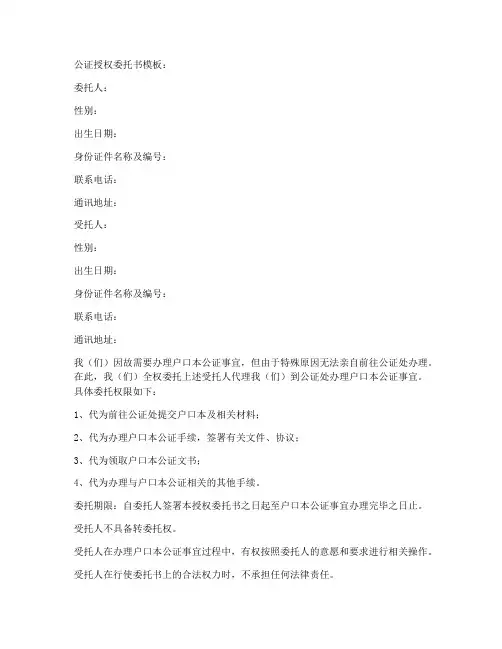 公证授权委托书模板：

委托人：

性别：

出生日期：

身份证件名称及编号：

联系电话：

通讯地址：

受托人：

性别：

出生日期：

身份证件名称及编号：

联系电话：

通讯地址：

我（们）因故需要办理户口本公证事宜，但由于特殊原因无法亲自前往公证处办理。在此，我（们）全权委托上述受托人代理我（们）到公证处办理户口本公证事宜。具体委托权限如下：

1、代为前往公证处提交户口本及相关材料；

2、代为办理户口本公证手续，签署有关文件、协议；

3、代为领取户口本公证文书；

4、代为办理与户口本公证相关的其他手续。

委托期限：自委托人签署本授权委托书之日起至户口本公证事宜办理完毕之日止。

受托人不具备转委托权。

受托人在办理户口本公证事宜过程中，有权按照委托人的意愿和要求进行相关操作。

受托人在行使委托书上的合法权力时，不承担任何法律责任。